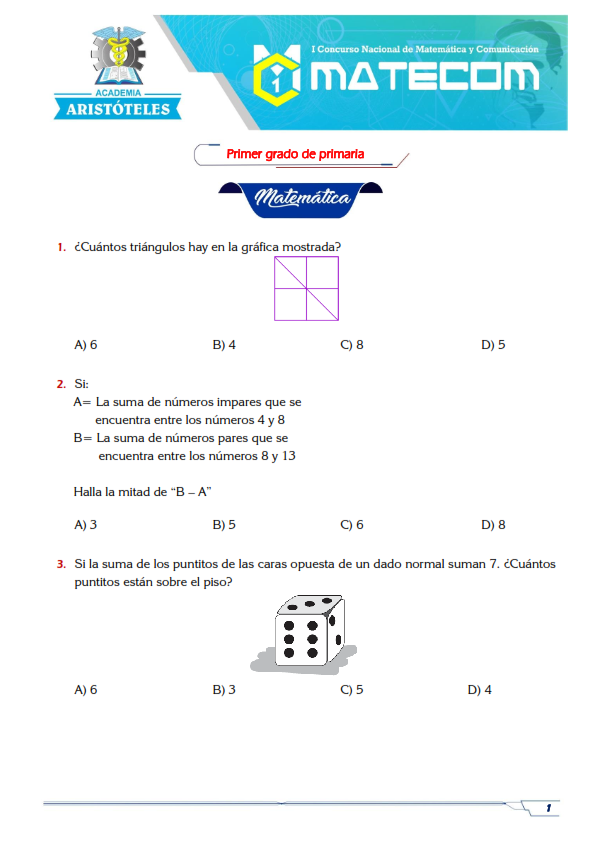 ACADEMIA
ARISTÓTELES

I Concurso Nacional de Matemática y Comunicación
MATECOM

Primer grado de primaria

Matemática

1. ¿Cuántos triángulos hay en la gráfica mostrada?

A) 6
B) 4
C) 8
D) 5

2. Si:
A= La suma de números impares que se encuentra entre los números 4 y 8
B= La suma de números pares que se encuentra entre los números 8 y 13

Halla la mitad de "B – A"

A) 3
B) 5
C) 6
D) 8

3. Si la suma de los puntitos de las caras opuesta de un dado normal suman 7. ¿Cuántos puntitos están sobre el piso?

A) 6
B) 3
C) 5
D) 4

1